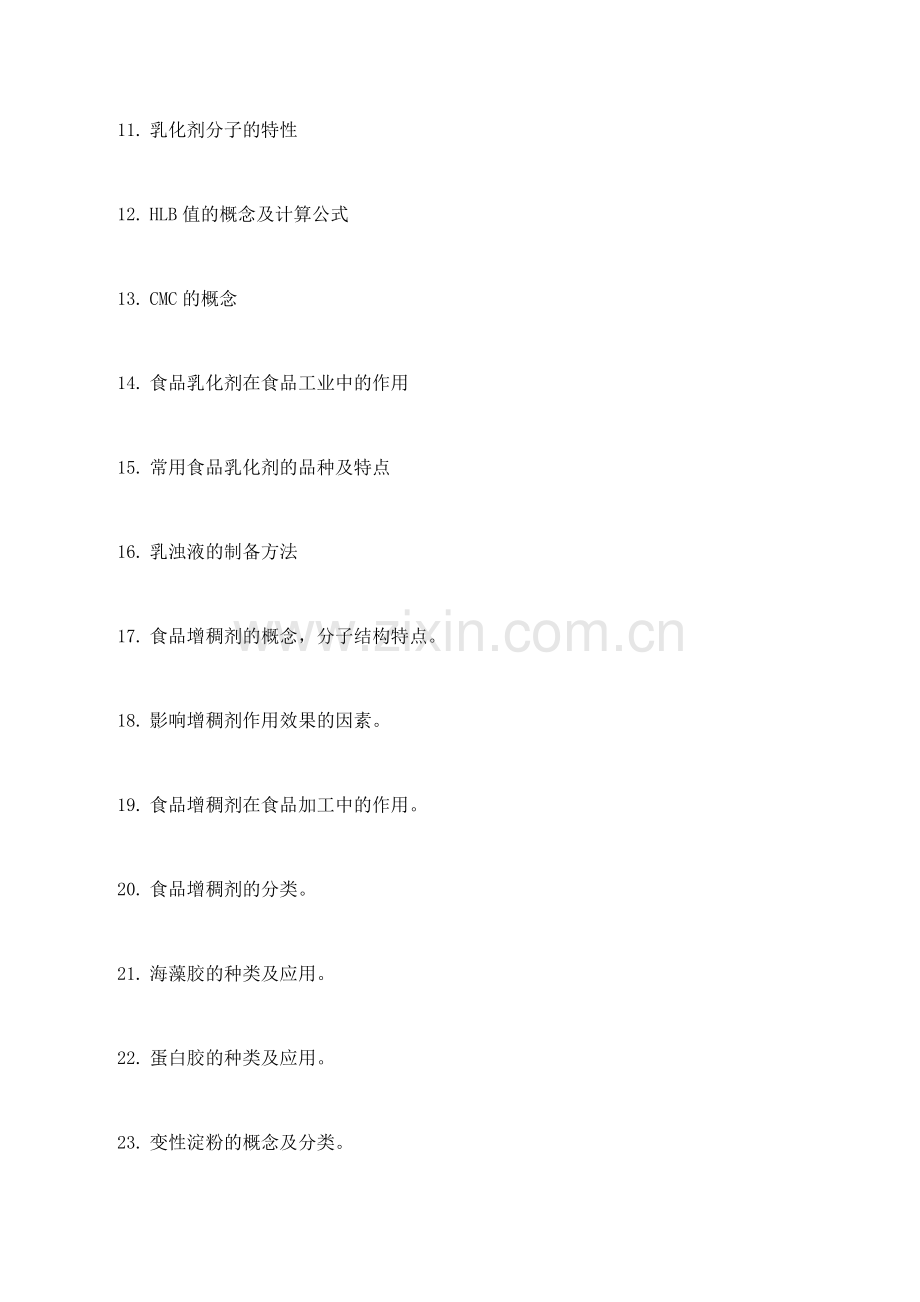 11.乳化剂分子的特性

12.HLB值的概念及计算公式

13.CMC的概念

14.食品乳化剂在食品工业中的作用

15.常用食品乳化剂的品种及特点

16.乳浊液的制备方法

17.食品增稠剂的概念，分子结构特点。

18.影响增稠剂作用效果的因素。

19.食品增稠剂在食品加工中的作用。

20.食品增稠剂的分类。

21.海藻胶的种类及应用。

22.蛋白胶的种类及应用。

23.变性淀粉的概念及分类。

www.zixin.com.cn